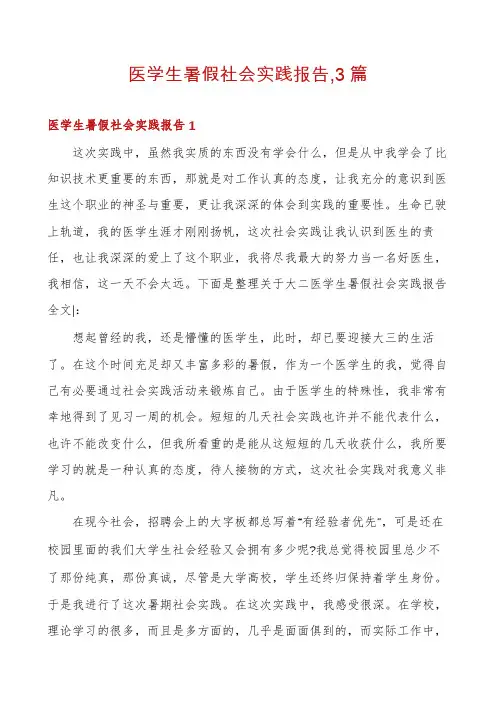 医学生暑假社会实践报告,3 篇

医学生暑假社会实践报告 1

这次实践中，虽然我实质的东西没有学会什么，但是从中我学会了比知识技术更重要的东西，那就是对工作认真的态度，让我充分的意识到医生这个职业的神圣与重要，更让我深深的体会到实践的重要性。生命已驶上轨道，我的医学生涯才刚刚扬帆，这次社会实践让我认识到医生的责任，也让我深深的爱上了这个职业，我将尽我最大的努力当一名好医生，我相信，这一天不会太远。下面是整理关于大二医学生暑假社会实践报告全文|:

想起曾经的我，还是懵懂的医学生，此时，却已要迎接大三的生活了。在这个时间充足却又丰富多彩的暑假，作为一个医学生的我，觉得自己有必要通过社会实践活动来锻炼自己。由于医学生的特殊性，我非常有幸地得到了见习一周的机会。短短的几天社会实践也许并不能代表什么，也许不能改变什么，但我所看重的是能从这短短的几天收获什么，我所要学习的就是一种认真的态度，待人接物的方式，这次社会实践对我意义非凡。

在现今社会，招聘会上的大字板都总写着"有经验者优先"，可是还在校园里面的我们大学生社会经验又会拥有多少呢?我总觉得校园里总少不了那份纯真，那份真诚，尽管是大学高校，学生还终归保持着学生身份。于是我进行了这次暑期社会实践。在这次实践中，我感受很深。在学校，理论学习的很多，而且是多方面的，几乎是面面俱到的，而实际工作中，